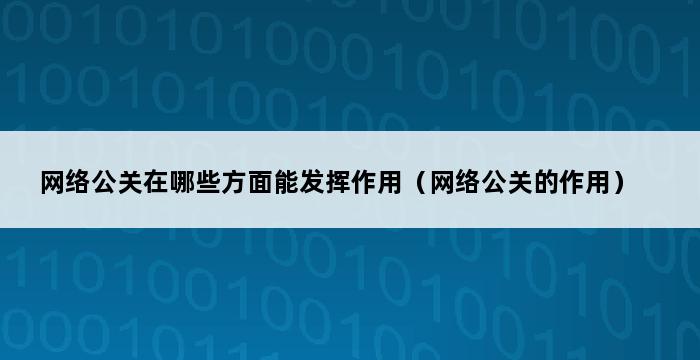 网络公关在哪些方面能发挥作用（网络公关的作用）